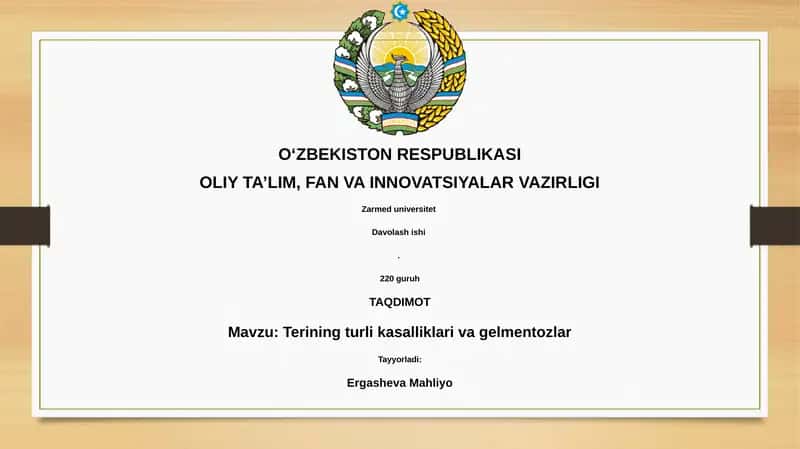 O‘ZBEKISTON RESPUBLIKASI

OLIY TA’LIM, FAN VA INNOVATSIYALAR VAZIRLIGI

Zarmed universitet

Davolash ishi

.

220 guruh

TAQDIMOT

Mavzu: Terining turli kasalliklari va gelmentozlar

Tayyorladi:

Ergasheva Mahliyo